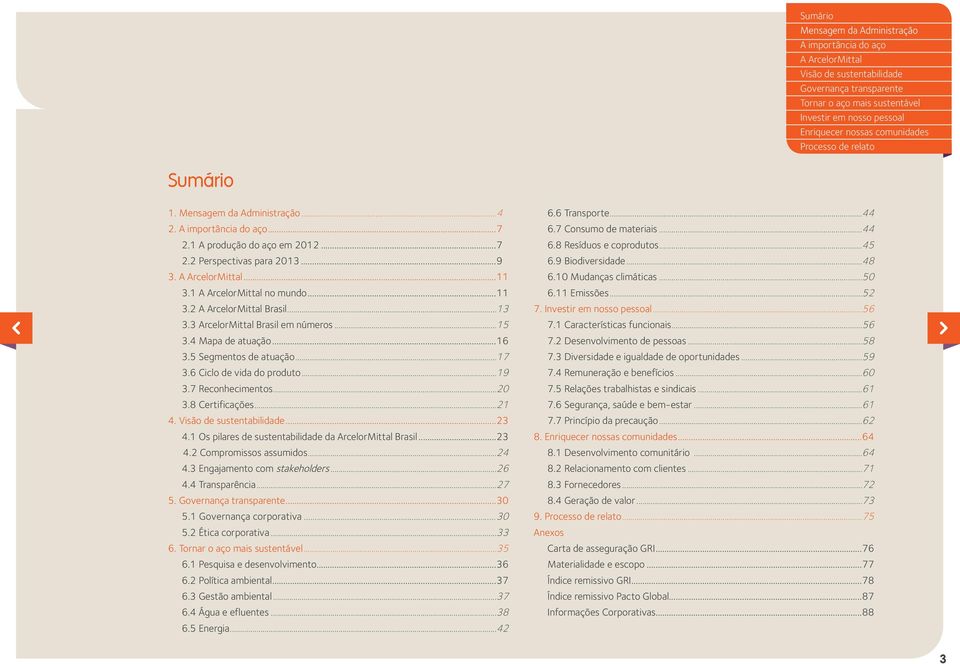 Sumário
Mensagem da Administração
A importância do aço
A ArcelorMittal
Visão de sustentabilidade
Governança transparente
Tornar o aço mais sustentável
Investir em nosso pessoal
Enriquecer nossas comunidades
Processo de relato

Sumário

1. Mensagem da Administração 4
2. A importância do aço 7
2.1 A produção do aço em 2012 7
2.2 Perspectivas para 2013 9
3. A ArcelorMittal 11
3.1 A ArcelorMittal no mundo 11
3.2 A ArcelorMittal Brasil 13
3.3 ArcelorMittal Brasil em números 15
3.4 Mapa de atuação 16
3.5 Segmentos de atuação 17
3.6 Ciclo de vida do produto 19
3.7 Reconhecimentos 20
3.8 Certificações 21
4. Visão de sustentabilidade 23
4.1 Os pilares de sustentabilidade da ArcelorMittal Brasil 23
4.2 Compromissos assumidos 24
4.3 Engajamento com stakeholders 26
4.4 Transparência 27
5. Governança transparente 30
5.1 Governança corporativa 30
5.2 Ética corporativa 33
6. Tornar o aço mais sustentável 35
6.1 Pesquisa e desenvolvimento 36
6.2 Política ambiental 37
6.3 Gestão ambiental 37
6.4 Água e efluentes 38
6.5 Energia 42

6.6 Transporte 44
6.7 Consumo de materiais 44
6.8 Resíduos e coprodutos 45
6.9 Biodiversidade 48
6.10 Mudanças climáticas 50
6.11 Emissões 52
7. Investir em nosso pessoal 56
7.1 Características funcionais 56
7.2 Desenvolvimento de pessoas 58
7.3 Diversidade e igualdade de oportunidades 59
7.4 Remuneração e benefícios 60
7.5 Relações trabalhistas e sindicais 61
7.6 Segurança, saúde e bem-estar 61
7.7 Princípio da precaução 62
8. Enriquecer nossas comunidades 64
8.1 Desenvolvimento comunitário 64
8.2 Relacionamento com clientes 71
8.3 Fornecedores 72
8.4 Geração de valor 73
9. Processo de relato 75
Anexos
Carta de asseguração GRI 76
Materialidade e escopo 77
Índice remissivo GRI 78
Índice remissivo Pacto Global 87
Informações Corporativas 88

3